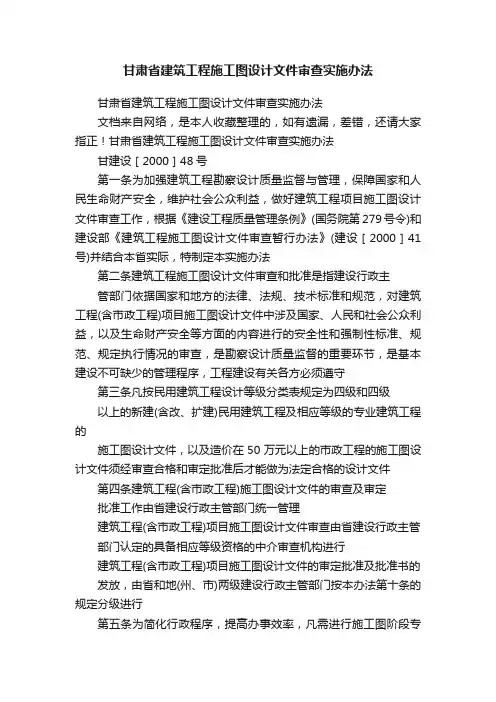 甘肃省建筑工程施工图设计文件审查实施办法

甘肃省建筑工程施工图设计文件审查实施办法

文档来自网络，是本人收藏整理的，如有遗漏，差错，还请大家指正！甘肃省建筑工程施工图设计文件审查实施办法

甘建设［2000］48号

第一条为加强建筑工程勘察设计质量监督与管理，保障国家和人民生命财产安全，维护社会公众利益，做好建筑工程项目施工图设计文件审查工作，根据《建设工程质量管理条例》(国务院第279号令)和建设部《建筑工程施工图设计文件审查暂行办法》(建设［2000］41号)并结合本省实际，特制定本实施办法

第二条建筑工程施工图设计文件审查和批准是指建设行政主

管部门依据国家和地方的法律、法规、技术标准和规范，对建筑工程(含市政工程)项目施工图设计文件中涉及国家、人民和社会公众利益，以及生命财产安全等方面的内容进行的安全性和强制性标准、规范、规定执行情况的审查，是勘察设计质量监督的重要环节，是基本建设不可缺少的管理程序，工程建设有关各方必须遵守

第三条凡按民用建筑工程设计等级分类表规定为四级和四级

以上的新建(含改、扩建)民用建筑工程及相应等级的专业建筑工程的

施工图设计文件，以及造价在50万元以上的市政工程的施工图设计文件须经审查合格和审定批准后才能做为法定合格的设计文件

第四条建筑工程(含市政工程)施工图设计文件的审查及审定

批准工作由省建设行政主管部门统一管理

建筑工程(含市政工程)项目施工图设计文件审查由省建设行政主管

部门认定的具备相应等级资格的中介审查机构进行

建筑工程(含市政工程)项目施工图设计文件的审定批准及批准书的

发放，由省和地(州、市)两级建设行政主管部门按本办法第十条的规定分级进行

第五条为简化行政程序，提高办事效率，凡需进行施工图阶段专